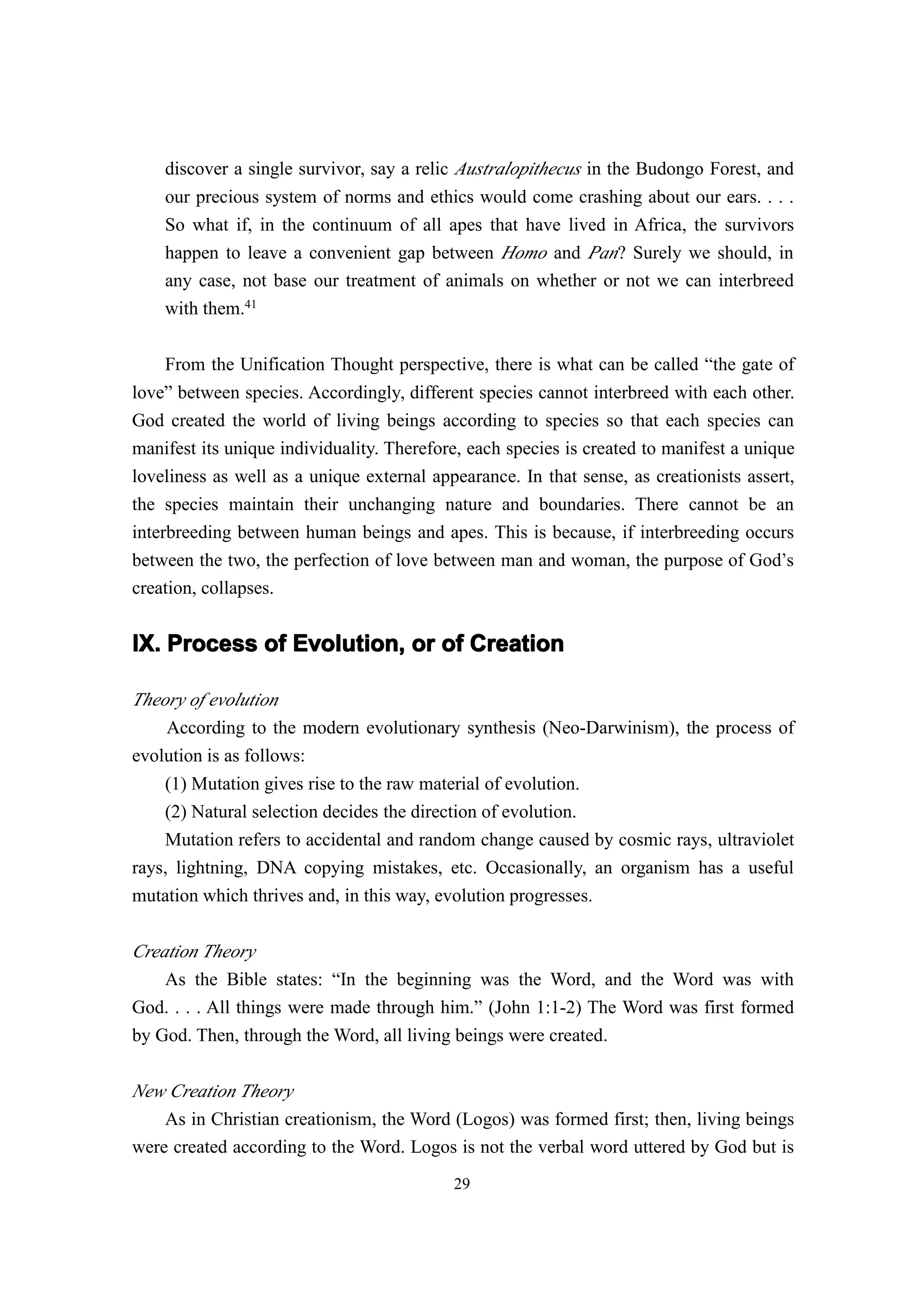 discover a single survivor, say a relic Australopithecus in the Budongo Forest, and our precious system of norms and ethics would come crashing about our ears. . . . So what if, in the continuum of all apes that have lived in Africa, the survivors happen to leave a convenient gap between Homo and Pan? Surely we should, in any case, not base our treatment of animals on whether or not we can interbreed with them.$^{41}$

From the Unification Thought perspective, there is what can be called “the gate of love” between species. Accordingly, different species cannot interbreed with each other. God created the world of living beings according to species so that each species can manifest its unique individuality. Therefore, each species is created to manifest a unique loveliness as well as a unique external appearance. In that sense, as creationists assert, the species maintain their unchanging nature and boundaries. There cannot be an interbreeding between human beings and apes. This is because, if interbreeding occurs between the two, the perfection of love between man and woman, the purpose of God’s creation, collapses.

IX. Process of Evolution, or of Creation

Theory of evolution

According to the modern evolutionary synthesis (Neo-Darwinism), the process of evolution is as follows:

(1) Mutation gives rise to the raw material of evolution.

(2) Natural selection decides the direction of evolution.

Mutation refers to accidental and random change caused by cosmic rays, ultraviolet rays, lightning, DNA copying mistakes, etc. Occasionally, an organism has a useful mutation which thrives and, in this way, evolution progresses.

Creation Theory

As the Bible states: “In the beginning was the Word, and the Word was with God. . . . All things were made through him.” (John 1:1-2) The Word was first formed by God. Then, through the Word, all living beings were created.

New Creation Theory

As in Christian creationism, the Word (Logos) was formed first; then, living beings were created according to the Word. Logos is not the verbal word uttered by God but is

29